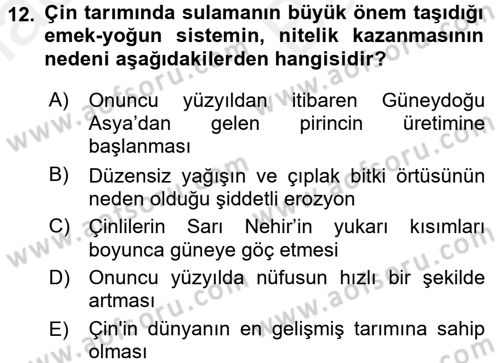 12. Çin tarımında sulamanın büyük önem taşıdığı emek-yoğun sistemin, nitelik kazanmasının nedeni aşağıdakilerden hangisidir?

A) Onuncu yüzyıldan itibaren Güneydoğu Asya'dan gelen pirincin üretimine başlanması

B) Düzensiz yağışın ve çıplak bitki örtüsünün neden olduğu şiddetli erozyon

C) Çinlilerin Sarı Nehir'in yukarı kısımları boyunca güneye göç etmesi

D) Onuncu yüzyılda nüfusun hızlı bir şekilde artması

E) Çin'in dünyanın en gelişmiş tarımına sahip olması

www.aofsoru.com